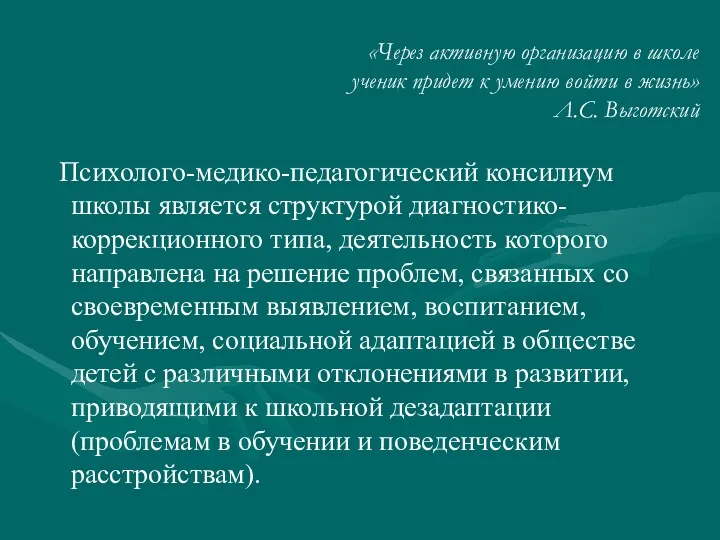 «Через активную организацию в школе ученик придет к умению войти в жизнь»
Л.С. Выготский

Психолого-медико-педагогический консилиум школы является структурой диагностико-коррекционного типа, деятельность которого направлена на решение проблем, связанных со своевременным выявлением, воспитанием, обучением, социальной адаптацией в обществе детей с различными отклонениями в развитии, приводящими к школьной дезадаптации (проблемам в обучении и поведенческим расстройствам).